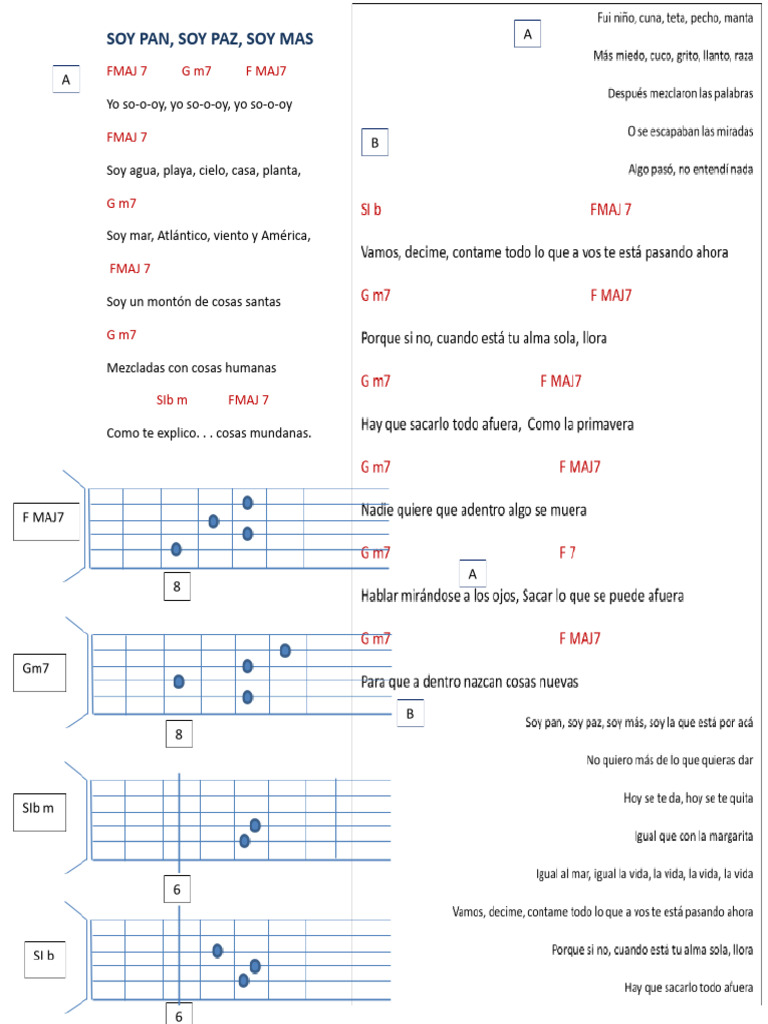 SOY PAN, SOY PAZ, SOY MAS

A

FMAJ 7 G m7 F MAJ7

Yo so-o-oy, yo so-o-oy, yo so-o-oy

FMAJ 7

Soy agua, playa, cielo, casa, planta,

G m7

Soy mar, Atlántico, viento y América,

FMAJ 7

Soy un montón de cosas santas

G m7

Mezcladas con cosas humanas

SIb m FMAJ 7

Como te explico. . . cosas mundanas.

F MAJ7

8

Gm7

8

SIb m

6

SI b

6

A

Fui niño, cuna, teta, pecho, manta

Más miedo, cuco, grito, llanto, raza

Después mezclaron las palabras

B

O se escapaban las miradas

Algo pasó, no entendí nada

SI b FMAJ 7

Vamos, decime, contame todo lo que a vos te está pasando ahora

G m7 F MAJ7

Porque si no, cuando está tu alma sola, llora

G m7 F MAJ7

Hay que sacarlo todo afuera, Como la primavera

G m7 F MAJ7

Nadie quiere que adentro algo se muera

G m7 F 7

A

Hablar mirándose a los ojos, Sacar lo que se puede afuera

G m7 F MAJ7

Para que a dentro nazcan cosas nuevas

B

Soy pan, soy paz, soy más, soy la que está por acá

No quiero más de lo que quieras dar

Hoy se te da, hoy se te quita

Igual que con la margarita

Igual al mar, igual la vida, la vida, la vida, la vida

Vamos, decime, contame todo lo que a vos te está pasando ahora

Porque si no, cuando está tu alma sola, llora

Hay que sacarlo todo afuera